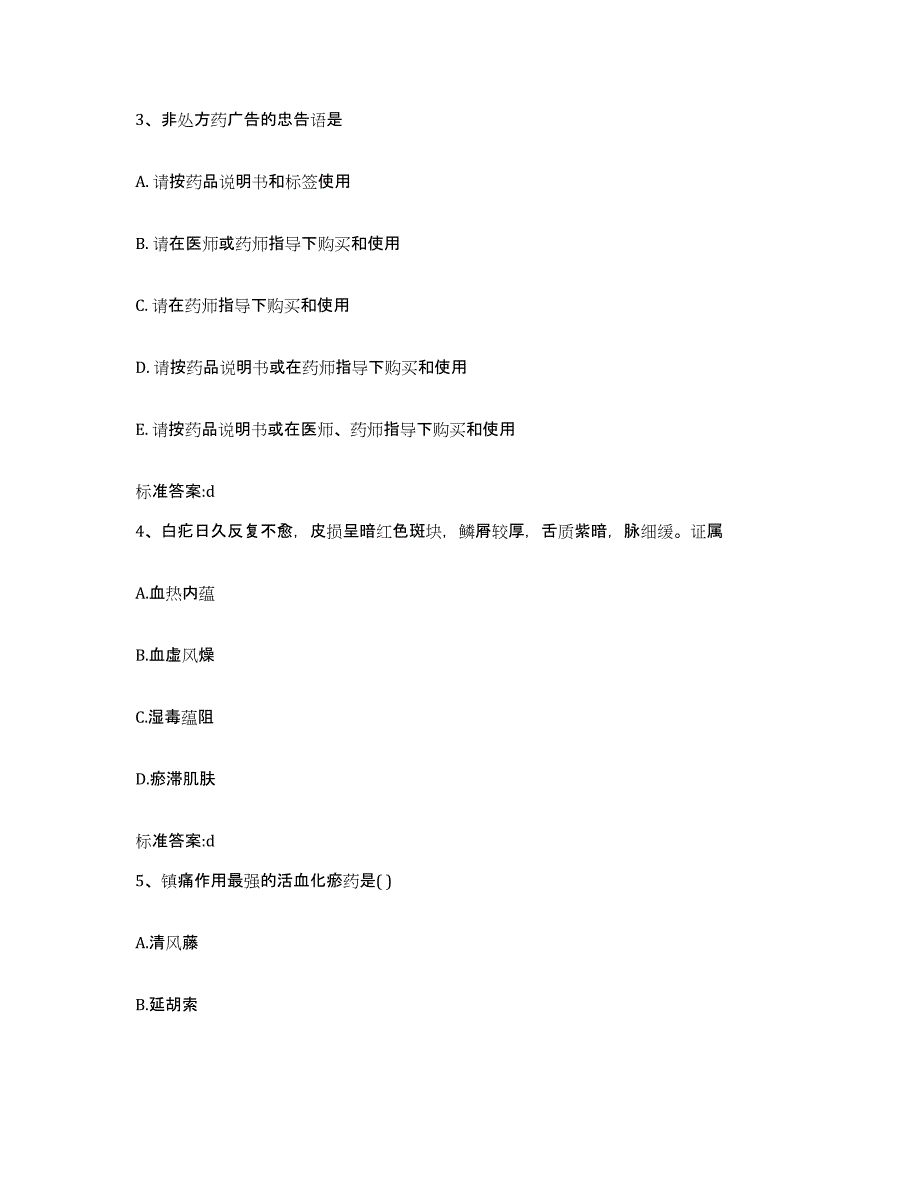 3、非处方药广告的忠告语是

A. 请按药品说明书和标签使用

B. 请在医师或药师指导下购买和使用

C. 请在药师指导下购买和使用

D. 请按药品说明书或在药师指导下购买和使用

E. 请按药品说明书或在医师、药师指导下购买和使用

标准答案:d

4、白疕日久反复不愈，皮损呈暗红色斑块，鳞屑较厚，舌质紫暗，脉细缓。证属

A.血热内蕴

B.血虚风燥

C.湿毒蕴阻

D.瘀滞肌肤

标准答案:d

5、镇痛作用最强的活血化瘀药是( )

A.清风藤

B.延胡索